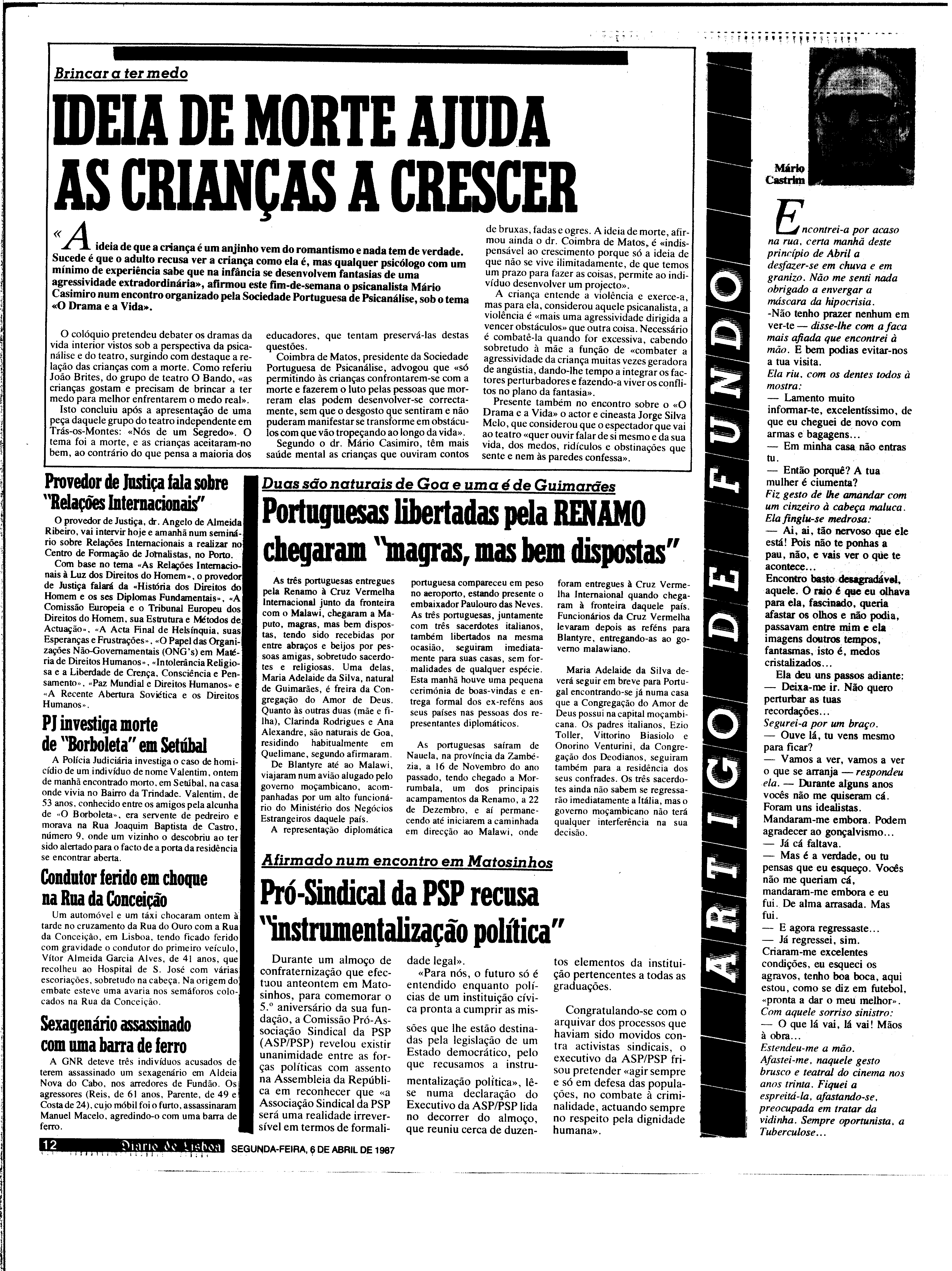 Brincar a ter medo

IDEIA DE MORTE AJUDA AS CRIANÇAS A CRESCER

«A ideia de que a criança é um anjinho vem do romantismo e nada tem de verdade. Sucede é que o adulto recusa ver a criança como ela é, mas qualquer psicólogo com um mínimo de experiência sabe que na infância se desenvolvem fantasias de uma agressividade extraordinária», afirmou este fim-de-semana o psicanalista Mário Casimiro num encontro organizado pela Sociedade Portuguesa de Psicanálise, sob o tema «O Drama e a Vida».

O colóquio pretendeu debater os dramas da vida interior vistos sob a perspectiva da psicanálise e do teatro, surgindo com destaque a relação das crianças com a morte. Como referiu João Brites, do grupo de teatro O Bando, «as crianças gostam e precisam de brincar a ter medo para melhor enfrentarem o medo real».

Isto concluiu após a apresentação de uma peça daquele grupo do teatro independente em Trás-os-Montes: «Nós de um Segredo». O tema foi a morte, e as crianças aceitaram-no bem, ao contrário do que pensa a maioria dos educadores, que tentam preservá-las destas questões.

Coimbra de Matos, presidente da Sociedade Portuguesa de Psicanálise, advogou que «só permitindo às crianças confrontarem-se com a morte e fazerem o luto pelas pessoas que morreram elas podem desenvolver-se correctamente, sem que o desgosto que sentiram e não puderam manifestar se transforme em obstáculos com que vão tropeçando ao longo da vida».

Segundo o dr. Mário Casimiro, têm mais saúde mental as crianças que ouviram contos de bruxas, fadas e ogres. A ideia de morte, afirmou ainda o dr. Coimbra de Matos, é «indispensável ao crescimento porque só a ideia de que não se vive ilimitadamente, de que temos um prazo para fazer as coisas, permite ao indivíduo desenvolver um projecto».

A criança entende a violência e exerce-a, mas para ela, considerou aquele psicanalista, a violência é «mais uma agressividade dirigida a vencer obstáculos» que outra coisa. Necessário é combatê-la quando for excessiva, cabendo sobretudo à mãe a função de «combater a agressividade da criança muitas vezes geradora de angústia, dando-lhe tempo a integrar os factores perturbadores e fazendo-a viver os conflitos no plano da fantasia».

Presente também no encontro sobre o «O Drama e a Vida» o actor e cineasta Jorge Silva Melo, que considerou que o espectador que vai ao teatro «quer ouvir falar de si mesmo e da sua vida, dos medos, ridículos e obstinações que sente e nem às paredes confessa».

Provedor de Justiça fala sobre "Relações Internacionais"

O provedor de Justiça, dr. Angelo de Almeida Ribeiro, vai intervir hoje e amanhã num seminário sobre Relações Internacionais a realizar no Centro de Formação de Jornalistas, no Porto.

Com base no tema «As Relações Internacionais à Luz dos Direitos do Homem», o provedor de Justiça falará da «História dos Direitos do Homem e os ses Diplomas Fundamentais», «A Comissão Europeia e o Tribunal Europeu dos Direitos do Homem, sua Estrutura e Métodos de Actuação», «A Acta Final de Helsínquia, suas Esperanças e Frustrações», «O Papel das Organizações Não-Governamentais (ONG's) em Matéria de Direitos Humanos», «Intolerância Religiosa e a Liberdade de Crença, Consciência e Pensamento», «Paz Mundial e Direitos Humanos» e «A Recente Abertura Soviética e os Direitos Humanos».

PJ investiga morte de "Borboleta" em Setúbal

A Polícia Judiciária investiga o caso de homicídio de um indivíduo de nome Valentim, ontem de manhã encontrado morto, em Setúbal, na casa onde vivia no Bairro da Trindade. Valentim, de 53 anos, conhecido entre os amigos pela alcunha de «O Borboleta», era servente de pedreiro e morava na Rua Joaquim Baptista de Castro, número 9, onde um vizinho o descobriu ao ter sido alertado para o facto de a porta da residência se encontrar aberta.

Condutor ferido em choque na Rua da Conceição

Um automóvel e um táxi chocaram ontem à tarde no cruzamento da Rua do Ouro com a Rua da Conceição, em Lisboa, tendo ficado ferido com gravidade o condutor do primeiro veículo, Vítor Almeida Garcia Alves, de 41 anos, que recolheu ao Hospital de S. José com várias escoriações, sobretudo na cabeça. Na origem do embate esteve uma avaria nos semáforos colocados na Rua da Conceição.

Sexagenário assassinado com uma barra de ferro

A GNR deteve três indivíduos acusados de terem assassinado um sexagenário em Aldeia Nova do Cabo, nos arredores de Fundão. Os agressores (Reis, de 61 anos, Parente, de 49 e Costa de 24), cujo móbil foi o furto, assassinaram Manuel Macelo, agredindo-o com uma barra de ferro.

Duas são naturais de Goa e uma é de Guimarães

Portuguesas libertadas pela RENAMO chegaram "magras, mas bem dispostas"

As três portuguesas entregues pela Renamo à Cruz Vermelha Internacional junto da fronteira com o Malawi, chegaram a Maputo, magras, mas bem dispostas, tendo sido recebidas por entre abraços e beijos por pessoas amigas, sobretudo sacerdotes e religiosas. Uma delas, Maria Adelaide da Silva, natural de Guimarães, é freira da Congregação do Amor de Deus. Quanto às outras duas (mãe e filha), Clarinda Rodrigues e Ana Alexandre, são naturais de Goa, residindo habitualmente em Quelimane, segundo afirmaram.

De Blantyre até ao Malawi, viajaram num avião alugado pelo governo moçambicano, acompanhadas por um alto funcionário do Ministério dos Negócios Estrangeiros daquele país.

A representação diplomática portuguesa compareceu em peso no aeroporto, estando presente o embaixador Paulouro das Neves.

As três portuguesas, juntamente com três sacerdotes italianos, também libertados na mesma ocasião, seguiram imediatamente para suas casas, sem formalidades de qualquer espécie. Esta manhã houve uma pequena cerimónia de boas-vindas e entrega formal dos ex-reféns aos seus países nas pessoas dos representantes diplomáticos.

As portuguesas saíram de Nauela, na província da Zambézia, a 16 de Novembro do ano passado, tendo chegado a Morrumbala, um dos principais acampamentos da Renamo, a 22 de Dezembro, e aí permanecendo até iniciarem a caminhada em direcção ao Malawi, onde foram entregues à Cruz Vermelha Internaional quando chegaram à fronteira daquele país. Funcionários da Cruz Vermelha levaram depois as reféns para Blantyre, entregando-as ao governo malawiano.

Maria Adelaide da Silva deverá seguir em breve para Portugal encontrando-se já numa casa que a Congregação do Amor de Deus possui na capital moçambicana. Os padres italianos, Ezio Toller, Vittorino Biasiolo e Onorino Venturini, da Congregação dos Deodianos, seguiram também para a residência dos seus confrades. Os três sacerdotes ainda não sabem se regressarão imediatamente a Itália, mas o governo moçambicano não terá qualquer interferência na sua decisão.

Afirmado num encontro em Matosinhos

Pró-Sindical da PSP recusa "instrumentalização política"

Durante um almoço de confraternização que efectuou anteontem em Matosinhos, para comemorar o 5.º aniversário da sua fundação, a Comissão Pró-Associação Sindical da PSP (ASP/PSP) revelou existir unanimidade entre as forças políticas com assento na Assembleia da República em reconhecer que «a Associação Sindical da PSP será uma realidade irreversível em termos de formalidade legal».

«Para nós, o futuro só é entendido enquanto polícias de um instituição cívica pronta a cumprir as missões que lhe estão destinadas pela legislação de um Estado democrático, pelo que recusamos a instrumentalização política», lê-se numa declaração do Executivo da ASP/PSP lida no decorrer do almoço, que reuniu cerca de duzentos elementos da instituição pertencentes a todas as graduações.

Congratulando-se com o arquivar dos processos que haviam sido movidos contra activistas sindicais, o executivo da ASP/PSP frisou pretender «agir sempre e só em defesa das populações, no combate à criminalidade, actuando sempre no respeito pela dignidade humana».

ARTIGO DE FUNDO

Mário Castrim

Encontrei-a por acaso na rua, certa manhã deste princípio de Abril a desfazer-se em chuva e em granizo. Não me senti nada obrigado a envergar a máscara da hipocrisia.
-Não tenho prazer nenhum em ver-te — disse-lhe com a faca mais afiada que encontrei à mão. E bem podias evitar-nos a tua visita.
Ela riu, com os dentes todos à mostra:
— Lamento muito informar-te, excelentíssimo, de que eu cheguei de novo com armas e bagagens...
— Em minha casa não entras tu.
— Então porquê? A tua mulher é ciumenta?
Fiz gesto de lhe amandar com um cinzeiro à cabeça maluca.
Ela fingiu-se medrosa:
— Ai, ai, tão nervoso que ele está! Pois não te ponhas a pau, não, e vais ver o que te acontece...
Encontro basto desagradável, aquele. O raio é que eu olhava para ela, fascinado, queria afastar os olhos e não podia, passavam entre mim e ela imagens doutros tempos, fantasmas, isto é, medos cristalizados...
Ela deu uns passos adiante:
— Deixa-me ir. Não quero perturbar as tuas recordações...
Segurei-a por um braço.
— Ouve lá, tu vens mesmo para ficar?
— Vamos a ver, vamos a ver o que se arranja — respondeu ela. — Durante alguns anos vocês não me quiseram cá. Foram uns idealistas. Mandaram-me embora. Podem agradecer ao gonçalvismo...
— Já cá faltava.
— Mas é a verdade, ou tu pensas que eu esqueço. Vocês não me queriam cá, mandaram-me embora e eu fui. De alma arrasada. Mas fui.
— E agora regressaste...
— Já regressei, sim. Criaram-me excelentes condições, eu esqueci os agravos, tenho boa boca, aqui estou, como se diz em futebol, «pronta a dar o meu melhor».
Com aquele sorriso sinistro:
— O que lá vai, lá vai! Mãos à obra...
Estendeu-me a mão.
Afastei-me, naquele gesto brusco e teatral do cinema nos anos trinta. Fiquei a espreitá-la, afastando-se, preocupada em tratar da vidinha. Sempre oportunista, a Tuberculose...

12 Diario de Lisboa SEGUNDA-FEIRA, 6 DE ABRIL DE 1987